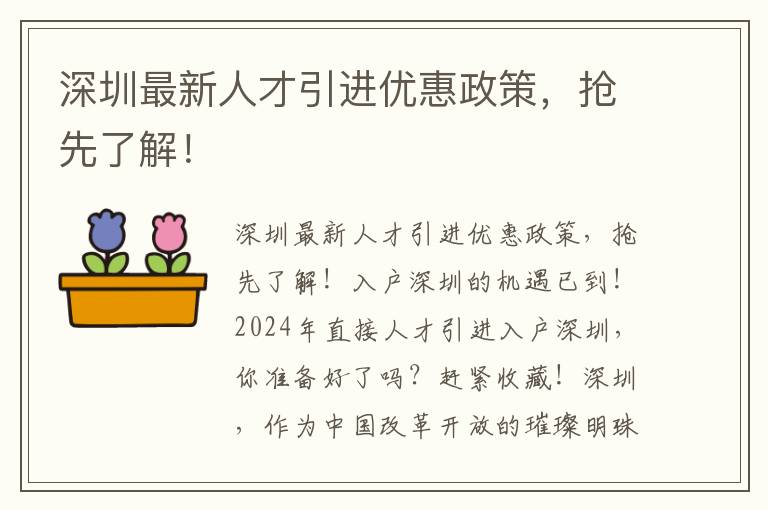 深圳最新人才引进优惠政策，抢先了解！

深圳最新人才引进优惠政策，抢先了解！入户深圳的机遇已到！2024年直接人才引进入户深圳，你准备好了吗？赶紧收藏！深圳，作为中国改革开放的璀璨明珠